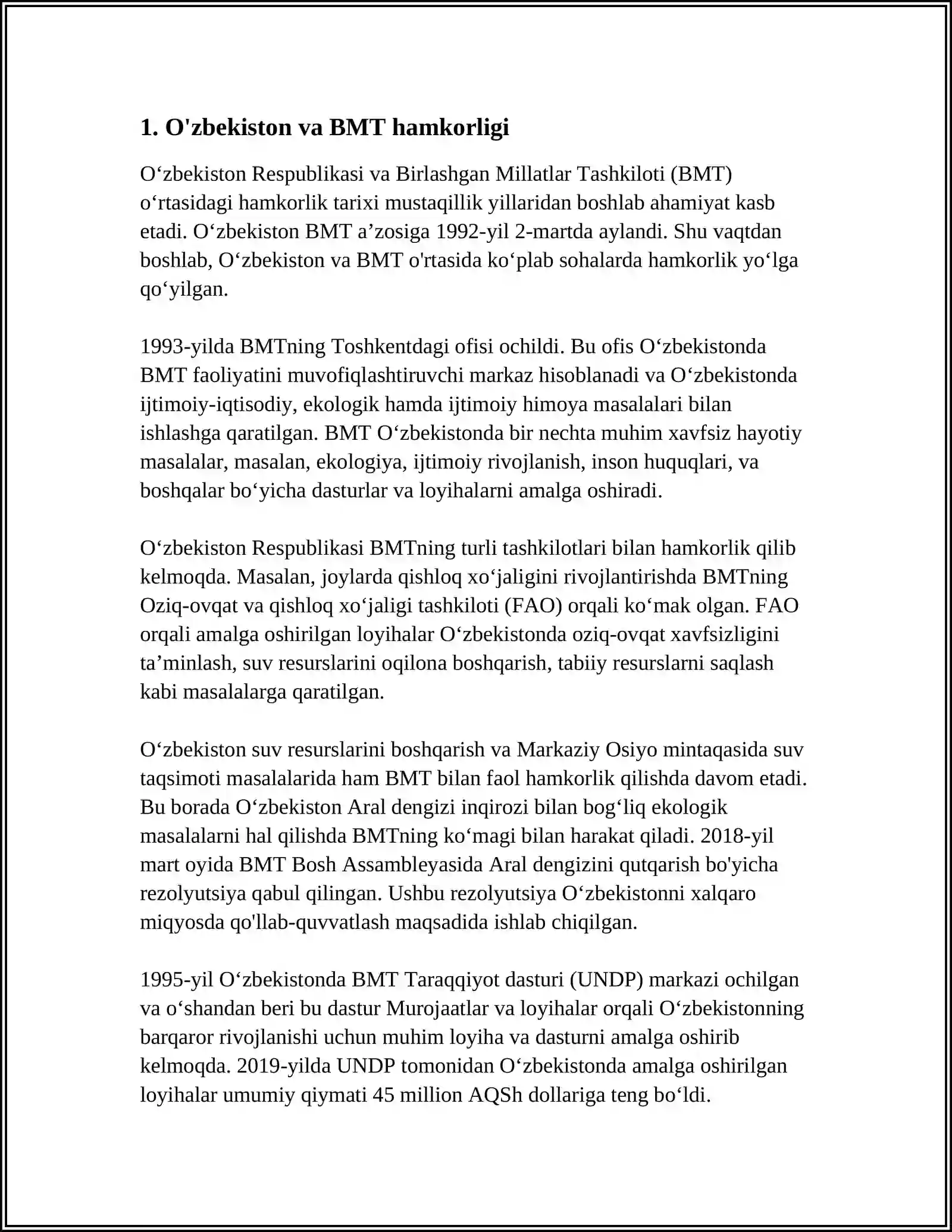 1. O'zbekiston va BMT hamkorligi

O‘zbekiston Respublikasi va Birlashgan Millatlar Tashkiloti (BMT) o‘rtasidagi hamkorlik tarixi mustaqillik yillaridan boshlab ahamiyat kasb etadi. O‘zbekiston BMT a’zosiga 1992-yil 2-martda aylandi. Shu vaqtdan boshlab, O‘zbekiston va BMT o'rtasida ko‘plab sohalarda hamkorlik yo‘lga qo‘yilgan.

1993-yilda BMTning Toshkentdagi ofisi ochildi. Bu ofis O‘zbekistonda BMT faoliyatini muvofiqlashtiruvchi markaz hisoblanadi va O‘zbekistonda ijtimoiy-iqtisodiy, ekologik hamda ijtimoiy himoya masalalari bilan ishlashga qaratilgan. BMT O‘zbekistonda bir nechta muhim xavfsiz hayotiy masalalar, masalan, ekologiya, ijtimoiy rivojlanish, inson huquqlari, va boshqalar bo‘yicha dasturlar va loyihalarni amalga oshiradi.

O‘zbekiston Respublikasi BMTning turli tashkilotlari bilan hamkorlik qilib kelmoqda. Masalan, joylarda qishloq xo‘jaligini rivojlantirishda BMTning Oziq-ovqat va qishloq xo‘jaligi tashkiloti (FAO) orqali ko‘mak olgan. FAO orqali amalga oshirilgan loyihalar O‘zbekistonda oziq-ovqat xavfsizligini ta’minlash, suv resurslarini oqilona boshqarish, tabiiy resurslarni saqlash kabi masalalarga qaratilgan.

O‘zbekiston suv resurslarini boshqarish va Markaziy Osiyo mintaqasida suv taqsimoti masalalarida ham BMT bilan faol hamkorlik qilishda davom etadi. Bu borada O‘zbekiston Aral dengizi inqirozi bilan bog‘liq ekologik masalalarni hal qilishda BMTning ko‘magi bilan harakat qiladi. 2018-yil mart oyida BMT Bosh Assambleyasida Aral dengizini qutqarish bo'yicha rezolyutsiya qabul qilingan. Ushbu rezolyutsiya O‘zbekistonni xalqaro miqyosda qo'llab-quvvatlash maqsadida ishlab chiqilgan.

1995-yil O‘zbekistonda BMT Taraqqiyot dasturi (UNDP) markazi ochilgan va o‘shandan beri bu dastur Murojaatlar va loyihalar orqali O‘zbekistonning barqaror rivojlanishi uchun muhim loyiha va dasturni amalga oshirib kelmoqda. 2019-yilda UNDP tomonidan O‘zbekistonda amalga oshirilgan loyihalar umumiy qiymati 45 million AQSh dollariga teng bo‘ldi.